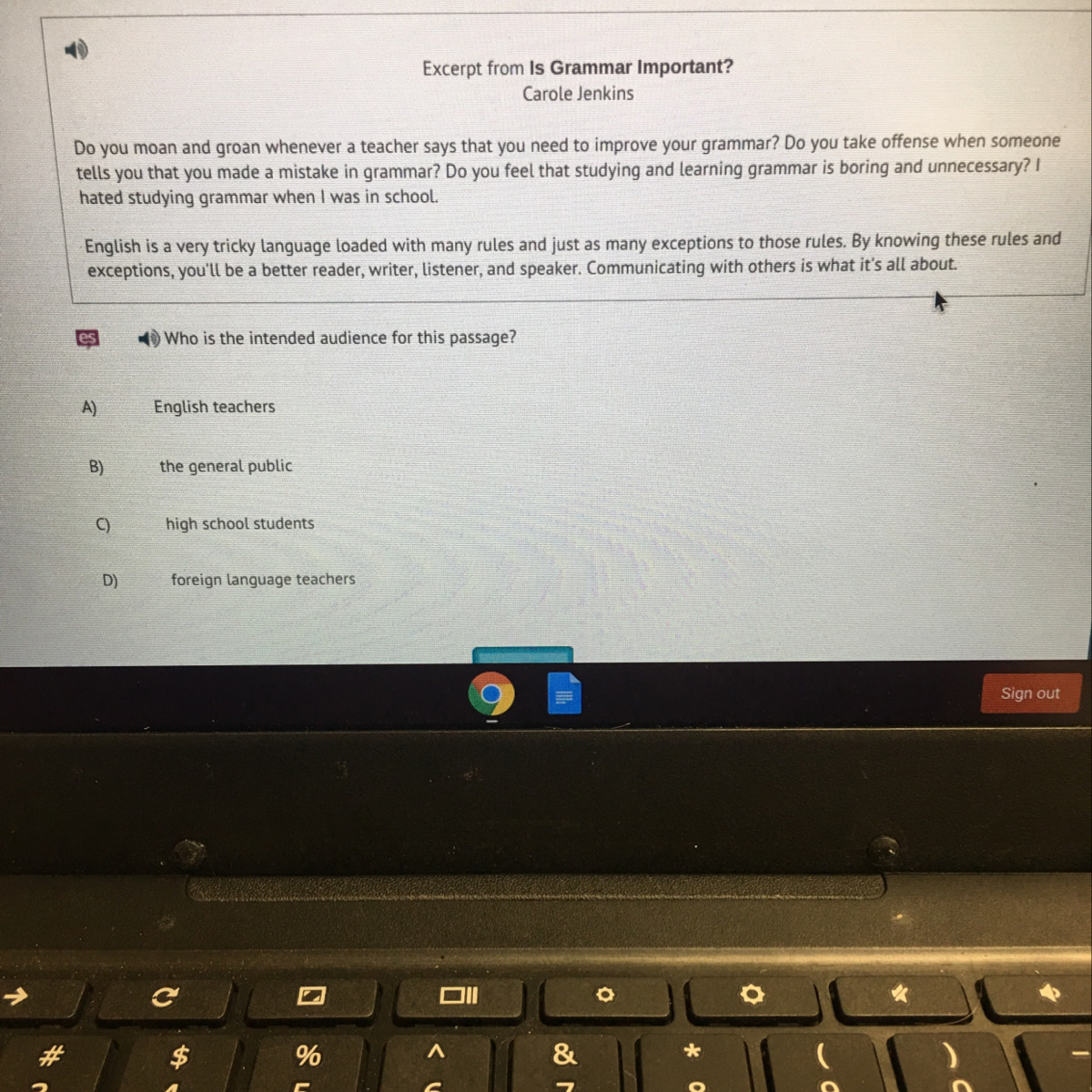 Excerpt from Is Grammar Important?
Carole Jenkins

Do you moan and groan whenever a teacher says that you need to improve your grammar? Do you take offense when someone tells you that you made a mistake in grammar? Do you feel that studying and learning grammar is boring and unnecessary? I hated studying grammar when I was in school.

English is a very tricky language loaded with many rules and just as many exceptions to those rules. By knowing these rules and exceptions, you'll be a better reader, writer, listener, and speaker. Communicating with others is what it's all about.

es

Who is the intended audience for this passage?

A) English teachers

B) the general public

C) high school students

D) foreign language teachers

Sign out

#
$
%
^
&
*
(
)